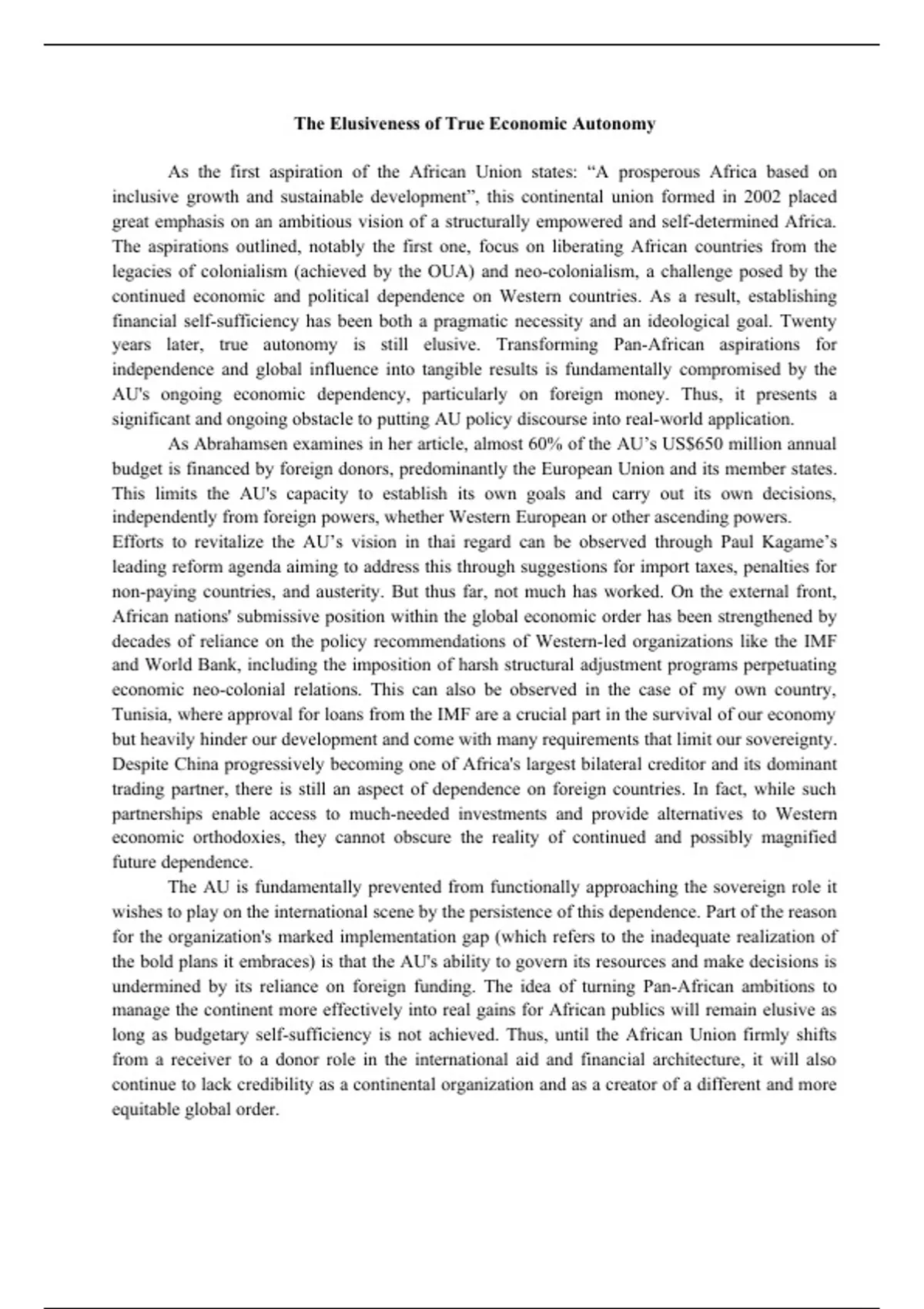 The Elusiveness of True Economic Autonomy

As the first aspiration of the African Union states: “A prosperous Africa based on inclusive growth and sustainable development”, this continental union formed in 2002 placed great emphasis on an ambitious vision of a structurally empowered and self-determined Africa. The aspirations outlined, notably the first one, focus on liberating African countries from the legacies of colonialism (achieved by the OUA) and neo-colonialism, a challenge posed by the continued economic and political dependence on Western countries. As a result, establishing financial self-sufficiency has been both a pragmatic necessity and an ideological goal. Twenty years later, true autonomy is still elusive. Transforming Pan-African aspirations for independence and global influence into tangible results is fundamentally compromised by the AU's ongoing economic dependency, particularly on foreign money. Thus, it presents a significant and ongoing obstacle to putting AU policy discourse into real-world application.

As Abrahamsen examines in her article, almost 60% of the AU’s US$650 million annual budget is financed by foreign donors, predominantly the European Union and its member states. This limits the AU's capacity to establish its own goals and carry out its own decisions, independently from foreign powers, whether Western European or other ascending powers.
Efforts to revitalize the AU’s vision in thai regard can be observed through Paul Kagame’s leading reform agenda aiming to address this through suggestions for import taxes, penalties for non-paying countries, and austerity. But thus far, not much has worked. On the external front, African nations' submissive position within the global economic order has been strengthened by decades of reliance on the policy recommendations of Western-led organizations like the IMF and World Bank, including the imposition of harsh structural adjustment programs perpetuating economic neo-colonial relations. This can also be observed in the case of my own country, Tunisia, where approval for loans from the IMF are a crucial part in the survival of our economy but heavily hinder our development and come with many requirements that limit our sovereignty. Despite China progressively becoming one of Africa's largest bilateral creditor and its dominant trading partner, there is still an aspect of dependence on foreign countries. In fact, while such partnerships enable access to much-needed investments and provide alternatives to Western economic orthodoxies, they cannot obscure the reality of continued and possibly magnified future dependence.

The AU is fundamentally prevented from functionally approaching the sovereign role it wishes to play on the international scene by the persistence of this dependence. Part of the reason for the organization's marked implementation gap (which refers to the inadequate realization of the bold plans it embraces) is that the AU's ability to govern its resources and make decisions is undermined by its reliance on foreign funding. The idea of turning Pan-African ambitions to manage the continent more effectively into real gains for African publics will remain elusive as long as budgetary self-sufficiency is not achieved. Thus, until the African Union firmly shifts from a receiver to a donor role in the international aid and financial architecture, it will also continue to lack credibility as a continental organization and as a creator of a different and more equitable global order.